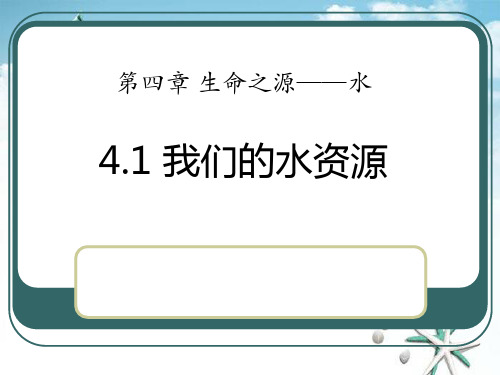 第四章 生命之源——水

4.1 我们的水资源